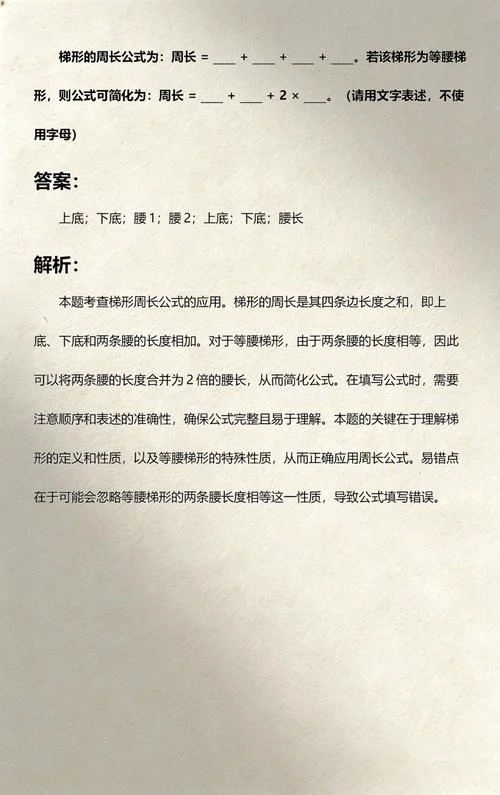 梯形的周长公式为：周长 = ___ + ___ + ___ + ___。若该梯形为等腰梯形，则公式可简化为：周长 = ___ + ___ + 2 × ___。（请用文字表述，不使用字母）

答案：

上底；下底；腰 1；腰 2；上底；下底；腰长

解析：

本题考查梯形周长公式的应用。梯形的周长是其四条边长度之和，即上底、下底和两条腰的长度相加。对于等腰梯形，由于两条腰的长度相等，因此可以将两条腰的长度合并为 2 倍的腰长，从而简化公式。在填写公式时，需要注意顺序和表述的准确性，确保公式完整且易于理解。本题的关键在于理解梯形的定义和性质，以及等腰梯形的特殊性质，从而正确应用周长公式。易错点在于可能会忽略等腰梯形的两条腰长度相等这一性质，导致公式填写错误。